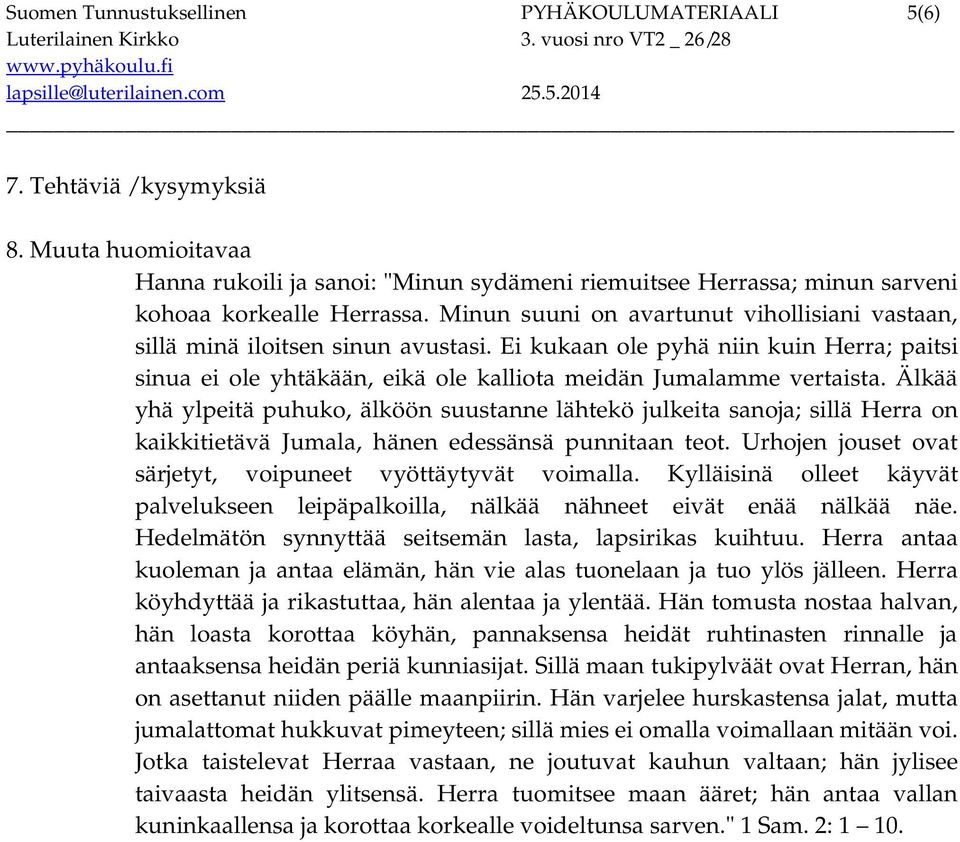 Suomen Tunnustuksellinen Luterilainen Kirkko
www.pyhäkoulu.fi
lapsille@luterilainen.com

PYHÄKOULUMATERIAALI 3. vuosi nro VT2 _ 26/28
25.5.2014

5(6)

7. Tehtäviä /kysymyksiä

8. Muuta huomioitavaa

Hanna rukoili ja sanoi: "Minun sydämeni riemuitsee Herrassa; minun sarveni kohoaa korkealle Herrassa. Minun suuni on avartunut vihollisiani vastaan, sillä minä iloitsen sinun avustasi. Ei kukaan ole pyhä niin kuin Herra; paitsi sinua ei ole yhtäkään, eikä ole kalliota meidän Jumalamme vertaista. Älkää yhä ylpeitä puhuko, älköön suustanne lähtekö julkeita sanoja; sillä Herra on kaikkitietävä Jumala, hänen edessänsä punnitaan teot. Urhojen jouset ovat särjetyt, voipuneet vyöttäytyvät voimalla. Kylläisinä olleet käyvät palvelukseen leipäpalkoilla, nälkää nähneet eivät enää nälkää näe. Hedelmätön synnyttää seitsemän lasta, lapsirikas kuihtuu. Herra antaa kuoleman ja antaa elämän, hän vie alas tuonelaan ja tuo ylös jälleen. Herra köyhdyttää ja rikastuttaa, hän alentaa ja ylentää. Hän tomusta nostaa halvan, hän loasta korottaa köyhän, pannaksensa heidät ruhtinasten rinnalle ja antaaksensa heidän periä kunniasijat. Sillä maan tukipylväät ovat Herran, hän on asettanut niiden päälle maanpiirin. Hän varjelee hurskastensa jalat, mutta jumalattomat hukkuvat pimeyteen; sillä mies ei omalla voimallaan mitään voi. Jotka taistelevat Herraa vastaan, ne joutuvat kauhun valtaan; hän jylisee taivaasta heidän ylitsensä. Herra tuomitsee maan ääret; hän antaa vallan kuninkaallensa ja korottaa korkealle voideltunsa sarven." 1 Sam. 2: 1 – 10.